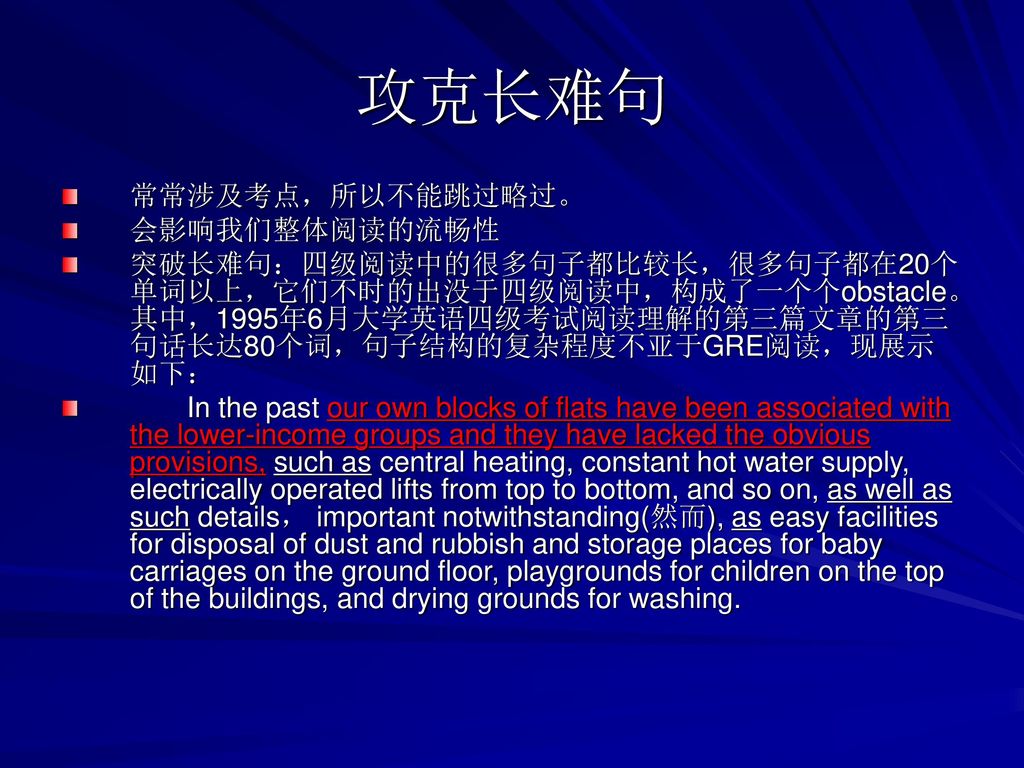 攻克长难句

常常涉及考点，所以不能跳过略过。

会影响我们整体阅读的流畅性

突破长难句：四级阅读中的很多句子都比较长，很多句子都在20个单词以上，它们不时的出没于四级阅读中，构成了一个个obstacle。其中，1995年6月大学英语四级考试阅读理解的第三篇文章的第三句话长达80个词，句子结构的复杂程度不亚于GRE阅读，现展示如下：

In the past our own blocks of flats have been associated with the lower-income groups and they have lacked the obvious provisions, such as central heating, constant hot water supply, electrically operated lifts from top to bottom, and so on, as well as such details， important notwithstanding(然而), as easy facilities for disposal of dust and rubbish and storage places for baby carriages on the ground floor, playgrounds for children on the top of the buildings, and drying grounds for washing.